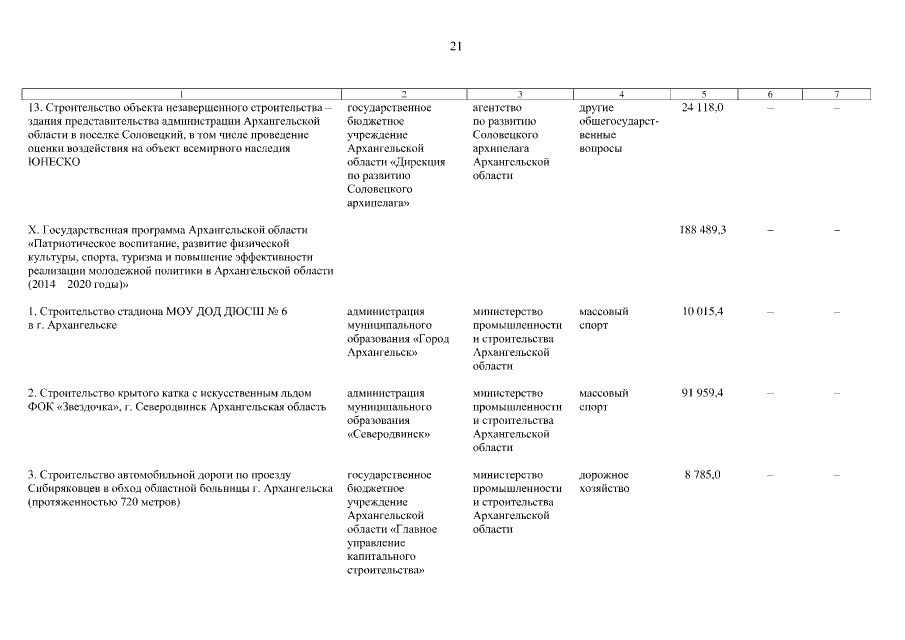 21

| 1 | 2 | 3 | 4 | 5 | 6 | 7 |
|---|---|---|---|---|---|---|
| 13. Строительство объекта незавершенного строительства – здания представительства администрации Архангельской области в поселке Соловецкий, в том числе проведение оценки воздействия на объект всемирного наследия ЮНЕСКО | государственное бюджетное учреждение Архангельской области «Дирекция по развитию Соловецкого архипелага» | агентство по развитию Соловецкого архипелага Архангельской области | другие общегосударственные вопросы | 24 118,0 | – | – |
| X. Государственная программа Архангельской области «Патриотическое воспитание, развитие физической культуры, спорта, туризма и повышение эффективности реализации молодежной политики в Архангельской области (2014 2020 годы)» | | | | 188 489,3 | – | – |
| 1. Строительство стадиона МОУ ДОД ДЮСШ № 6 в г. Архангельске | администрация муниципального образования «Город Архангельск» | министерство промышленности и строительства Архангельской области | массовый спорт | 10 015,4 | – | – |
| 2. Строительство крытого катка с искусственным льдом ФОК «Звездочка», г. Северодвинск Архангельская область | администрация муниципального образования «Северодвинск» | министерство промышленности и строительства Архангельской области | массовый спорт | 91 959,4 | – | – |
| 3. Строительство автомобильной дороги по проезду Сибиряковцев в обход областной больницы г. Архангельска (протяженностью 720 метров) | государственное бюджетное учреждение Архангельской области «Главное управление капитального строительства» | министерство промышленности и строительства Архангельской области | дорожное хозяйство | 8 785,0 | – | – |